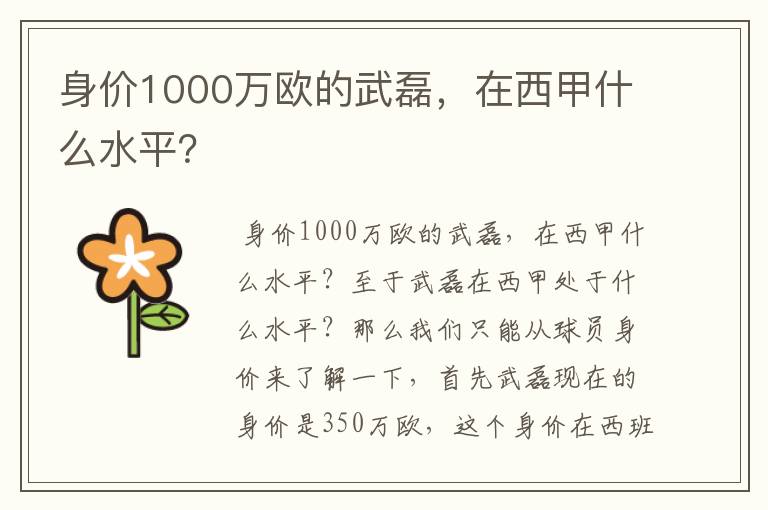 身价1000万欧的武磊，在西甲什么水平?

身价1000万欧的武磊，在西甲什么水平？至于武磊在西甲处于什么水平？那么我们只能从球员身价来了解一下，首先武磊现在的身价是350万欧，这个身价在西班